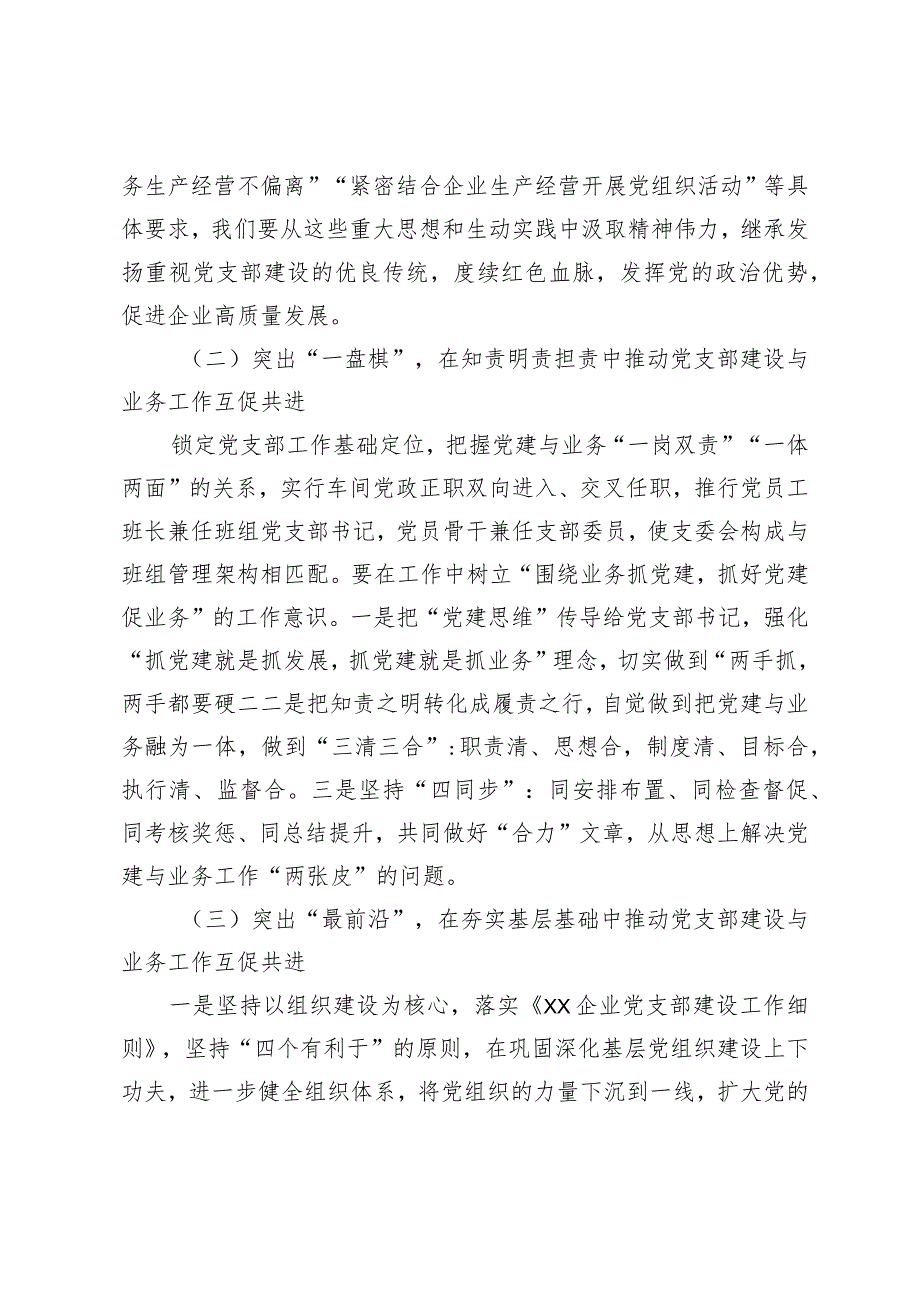 务生产经营不偏离”“紧密结合企业生产经营开展党组织活动”等具体要求，我们要从这些重大思想和生动实践中汲取精神伟力，继承发扬重视党支部建设的优良传统，度续红色血脉，发挥党的政治优势，促进企业高质量发展。

（二）突出“一盘棋”，在知责明责担责中推动党支部建设与业务工作互促共进

锁定党支部工作基础定位，把握党建与业务“一岗双责”“一体两面”的关系，实行车间党政正职双向进入、交叉任职，推行党员工班长兼任班组党支部书记，党员骨干兼任支部委员，使支委会构成与班组管理架构相匹配。要在工作中树立“围绕业务抓党建，抓好党建促业务”的工作意识。一是把“党建思维”传导给党支部书记，强化“抓党建就是抓发展，抓党建就是抓业务”理念，切实做到“两手抓，两手都要硬二二是把知责之明转化成履责之行，自觉做到把党建与业务融为一体，做到“三清三合”：职责清、思想合，制度清、目标合，执行清、监督合。三是坚持“四同步”：同安排布置、同检查督促、同考核奖惩、同总结提升，共同做好“合力”文章，从思想上解决党建与业务工作“两张皮”的问题。

（三）突出“最前沿”，在夯实基层基础中推动党支部建设与业务工作互促共进

一是坚持以组织建设为核心，落实《XX企业党支部建设工作细则》，坚持“四个有利于”的原则，在巩固深化基层党组织建设上下功夫，进一步健全组织体系，将党组织的力量下沉到一线，扩大党的